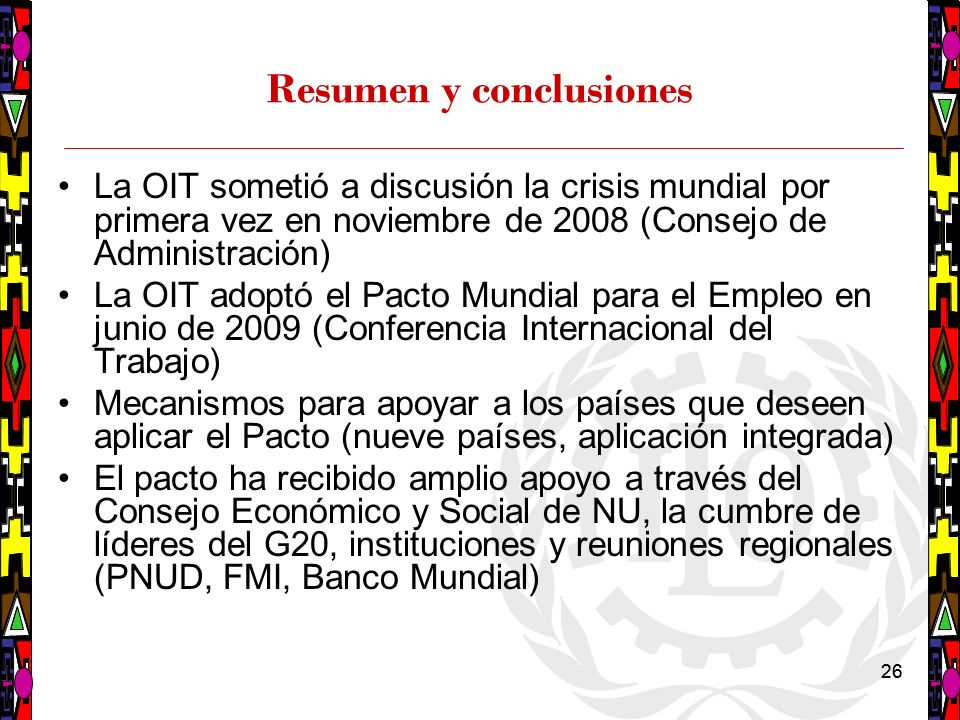 Resumen y conclusiones

• La OIT sometió a discusión la crisis mundial por primera vez en noviembre de 2008 (Consejo de Administración)
• La OIT adoptó el Pacto Mundial para el Empleo en junio de 2009 (Conferencia Internacional del Trabajo)
• Mecanismos para apoyar a los países que deseen aplicar el Pacto (nueve países, aplicación integrada)
• El pacto ha recibido amplio apoyo a través del Consejo Económico y Social de NU, la cumbre de líderes del G20, instituciones y reuniones regionales (PNUD, FMI, Banco Mundial)

26